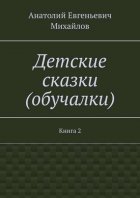 Анатолий Евгеньевич Михайлов

Детские сказки (обучалки)

Книга 2